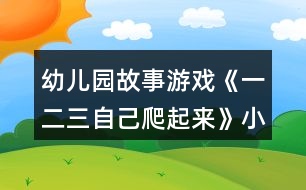 幼儿园故事游戏《一二三自己爬起来》小